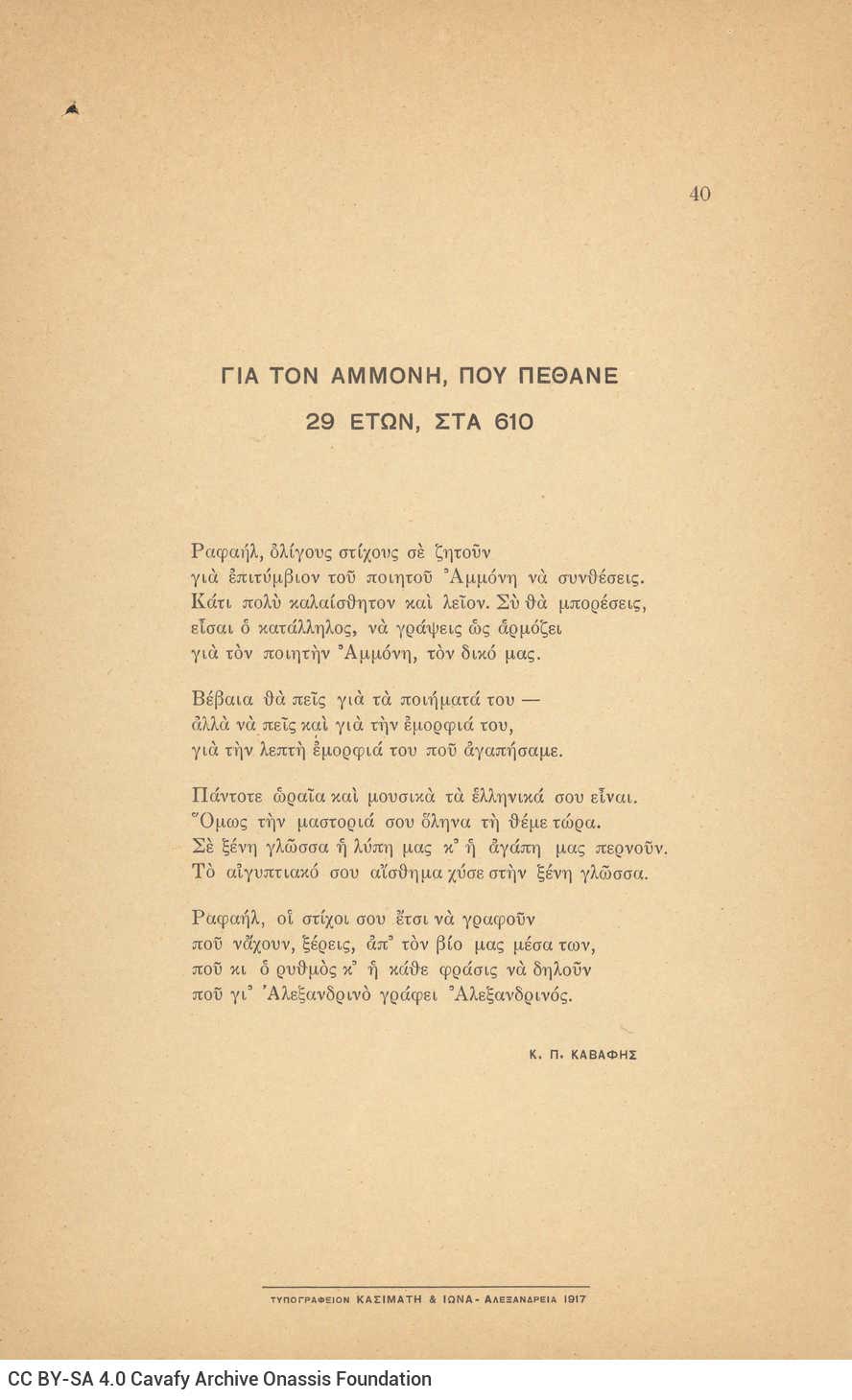 40

ΓΙΑ ΤΟΝ ΑΜΜΟΝΗ, ΠΟΥ ΠΕΘΑΝΕ
29 ΕΤΩΝ, ΣΤΑ 610

Ραφαήλ, ὀλίγους στίχους σὲ ζητοῦν
γιὰ ἐπιτύμβιον τοῦ ποιητοῦ Ἀμμόνη νὰ συνθέσεις.
Κάτι πολὺ καλαίσθητον καὶ λεῖον. Σὺ θὰ μπορέσεις,
εἶσαι ὁ κατάλληλος, νὰ γράψεις ὡς ἁρμόζει
γιὰ τὸν ποιητὴν Ἀμμόνη, τὸν δικό μας.

Βέβαια θὰ πεῖς γιὰ τὰ ποιήματά του —
ἀλλὰ νὰ πεῖς καὶ γιὰ τὴν ἐμορφιά του,
γιὰ τὴν λεπτὴ ἐμορφιά του ποῦ ἀγαπήσαμε.

Πάντοτε ὡραῖα καὶ μουσικὰ τὰ ἑλληνικά σου εἶναι.
Ὅμως τὴν μαστοριά σου ὅληνα τὴ θέμε τώρα.
Σὲ ξένη γλῶσσα ἡ λύπη μας κ᾿ ἡ ἀγάπη μας περνοῦν.
Τὸ αἰγυπτιακό σου αἴσθημα χύσε στὴν ξένη γλῶσσα.

Ραφαήλ, οἱ στίχοι σου ἔτσι νὰ γραφοῦν
ποῦ νἄχουν, ξέρεις, ἀπ᾿ τὸν βίο μας μέσα των,
ποῦ κι ὁ ρυθμὸς κ᾿ ἡ κάθε φράσις νὰ δηλοῦν
ποῦ γι᾿ Ἀλεξανδρινὸ γράφει Ἀλεξανδρινός.

Κ. Π. ΚΑΒΑΦΗΣ

ΤΥΠΟΓΡΑΦΕΙΟΝ ΚΑΣΙΜΑΤΗ & ΙΩΝΑ - ΑΛΕΞΑΝΔΡΕΙΑ 1917

CC BY-SA 4.0 Cavafy Archive Onassis Foundation